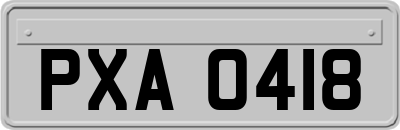 PXA 0418